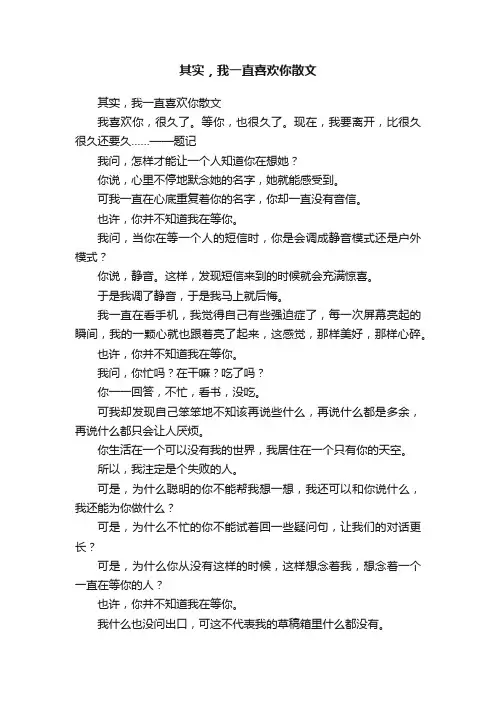 其实，我一直喜欢你散文

其实，我一直喜欢你散文

我喜欢你，很久了。等你，也很久了。现在，我要离开，比很久很久还要久……——题记

我问，怎样才能让一个人知道你在想她？

你说，心里不停地默念她的名字，她就能感受到。

可我一直在心底重复着你的名字，你却一直没有音信。

也许，你并不知道我在等你。

我问，当你在等一个人的短信时，你是会调成静音模式还是户外模式？

你说，静音。这样，发现短信来到的时候就会充满惊喜。

于是我调了静音，于是我马上就后悔。

我一直在看手机，我觉得自己有些强迫症了，每一次屏幕亮起的瞬间，我的一颗心就也跟着亮了起来，这感觉，那样美好，那样心碎。

也许，你并不知道我在等你。

我问，你忙吗？在干嘛？吃了吗？

你一一回答，不忙，看书，没吃。

可我却发现自己笨笨地不知该再说些什么，再说什么都是多余，再说什么都只会让人厌烦。

你生活在一个可以没有我的世界，我居住在一个只有你的天空。

所以，我注定是个失败的人。

可是，为什么聪明的你不能帮我想一想，我还可以和你说什么，我还能为你做什么？

可是，为什么不忙的你不能试着回一些疑问句，让我们的对话更长？

可是，为什么你从没有这样的时候，这样想念着我，想念着一个一直在等你的人？

也许，你并不知道我在等你。

我什么也没问出口，可这不代表我的草稿箱里什么都没有。